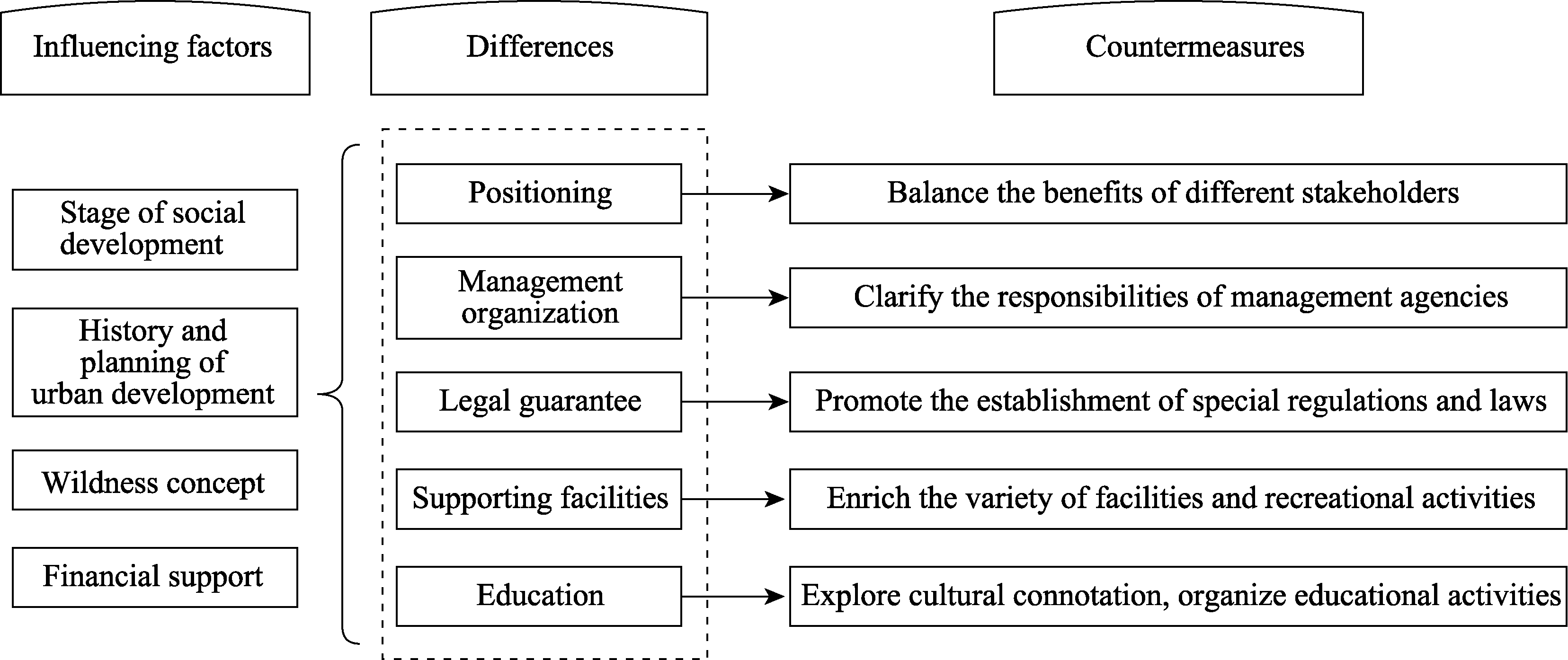 Influencing factors

Differences

Countermeasures

Stage of social development

History and planning of urban development

Wildness concept

Financial support

Positioning

Management organization

Legal guarantee

Supporting facilities

Education

Balance the benefits of different stakeholders

Clarify the responsibilities of management agencies

Promote the establishment of special regulations and laws

Enrich the variety of facilities and recreational activities

Explore cultural connotation, organize educational activities